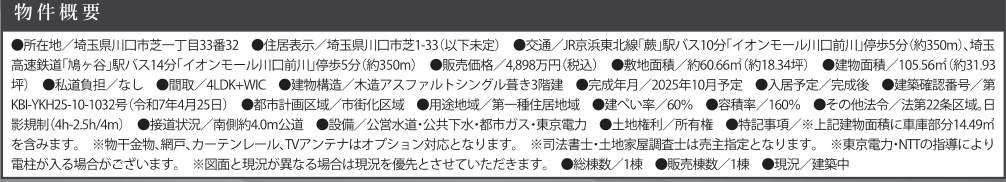 物件概要

●所在地／埼玉県川口市芝一丁目33番32 ●住居表示／埼玉県川口市芝1-33（以下未定） ●交通／JR京浜東北線「蕨」駅バス10分「イオンモール川口前川」停歩5分（約350m）、埼玉高速鉄道「鳩ヶ谷」駅バス14分「イオンモール川口前川」停歩5分（約350m） ●販売価格／4,898万円（税込） ●敷地面積／約60.66㎡（約18.34坪） ●建物面積／105.56㎡（約31.93坪） ●私道負担／なし ●間取／4LDK+WIC ●建物構造／木造アスファルトシングル葺き3階建 ●完成年月／2025年10月予定 ●入居予定／完成後 ●建築確認番号／第KBI-YKH25-10-1032号（令和7年4月25日） ●都市計画区域／市街化区域 ●用途地域／第一種住居地域 ●建ぺい率／60％ ●容積率／160％ ●その他法令／法第22条区域、日影規制（4h-2.5h/4m） ●接道状況／南側約4.0m公道 ●設備／公営水道・公共下水・都市ガス・東京電力 ●土地権利／所有権 ●特記事項／※上記建物面積に車庫部分14.49㎡を含みます。 ※物干金物、網戸、カーテンレール、TVアンテナはオプション対応となります。 ※司法書士・土地家屋調査士は売主指定となります。 ※東京電力・NTTの指導により電柱が入る場合がございます。 ※図面と現況が異なる場合は現況を優先とさせていただきます。 ●総棟数／1棟 ●販売棟数／1棟 ●現況／建築中